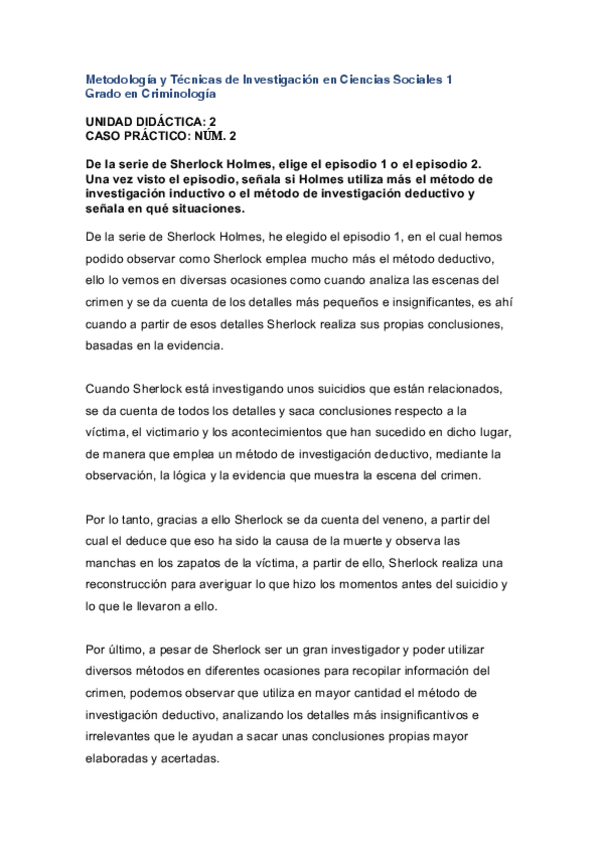 Metodología y Técnicas de Investigación en Ciencias Sociales 1
Grado en Criminología

UNIDAD DIDÁCTICA: 2
CASO PRÁCTICO: NÚM. 2

De la serie de Sherlock Holmes, elige el episodio 1 o el episodio 2. Una vez visto el episodio, señala si Holmes utiliza más el método de investigación inductivo o el método de investigación deductivo y señala en qué situaciones.

De la serie de Sherlock Holmes, he elegido el episodio 1, en el cual hemos podido observar como Sherlock emplea mucho más el método deductivo, ello lo vemos en diversas ocasiones como cuando analiza las escenas del crimen y se da cuenta de los detalles más pequeños e insignificantes, es ahí cuando a partir de esos detalles Sherlock realiza sus propias conclusiones, basadas en la evidencia.

Cuando Sherlock está investigando unos suicidios que están relacionados, se da cuenta de todos los detalles y saca conclusiones respecto a la víctima, el victimario y los acontecimientos que han sucedido en dicho lugar, de manera que emplea un método de investigación deductivo, mediante la observación, la lógica y la evidencia que muestra la escena del crimen.

Por lo tanto, gracias a ello Sherlock se da cuenta del veneno, a partir del cual el deduce que eso ha sido la causa de la muerte y observa las manchas en los zapatos de la víctima, a partir de ello, Sherlock realiza una reconstrucción para averiguar lo que hizo los momentos antes del suicidio y lo que le llevaron a ello.

Por último, a pesar de Sherlock ser un gran investigador y poder utilizar diversos métodos en diferentes ocasiones para recopilar información del crimen, podemos observar que utiliza en mayor cantidad el método de investigación deductivo, analizando los detalles más insignificantivos e irrelevantes que le ayudan a sacar unas conclusiones propias mayor elaboradas y acertadas.